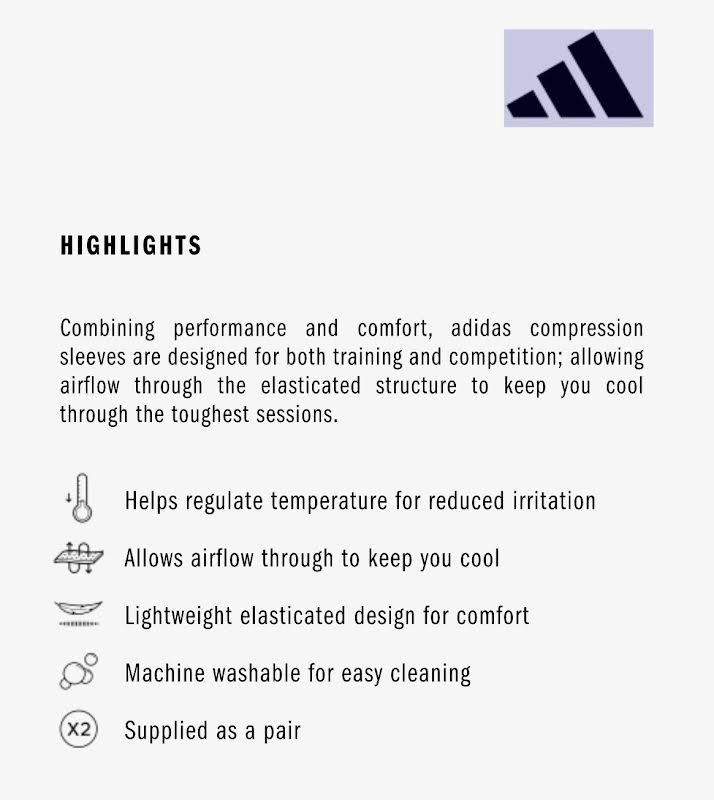 HIGHLIGHTS

Combining performance and comfort, adidas compression sleeves are designed for both training and competition; allowing airflow through the elasticated structure to keep you cool through the toughest sessions.

Helps regulate temperature for reduced irritation

Allows airflow through to keep you cool

Lightweight elasticated design for comfort

Machine washable for easy cleaning

X2 Supplied as a pair